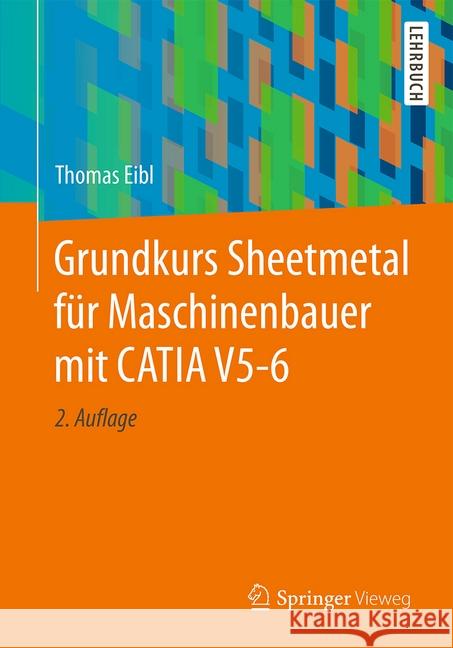 LEHRBUCH

Thomas Eibl

Grundkurs Sheetmetal für Maschinenbauer mit CATIA V5-6

2. Auflage

Springer Vieweg